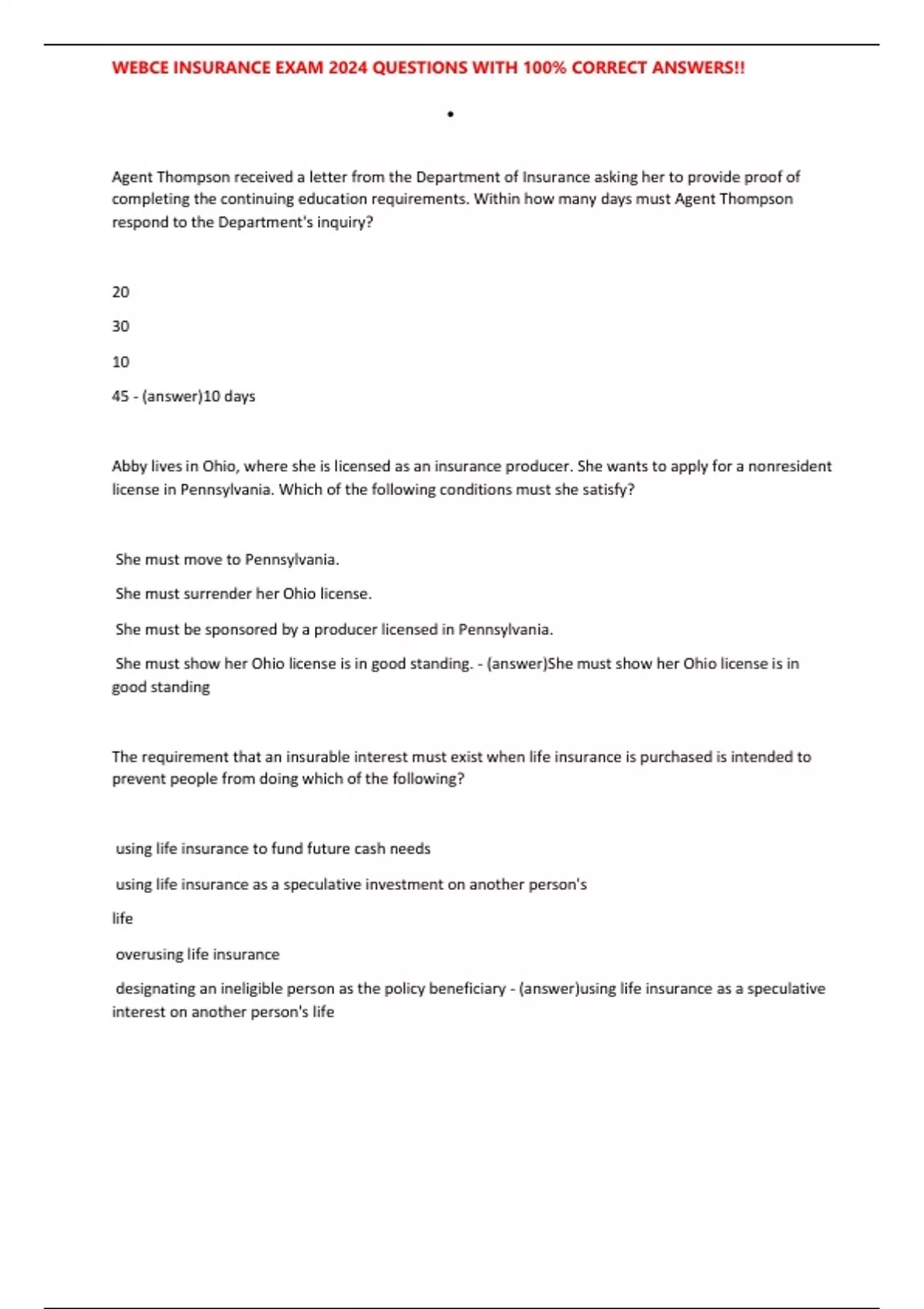 WEBCE INSURANCE EXAM 2024 QUESTIONS WITH 100% CORRECT ANSWERS!!

•

Agent Thompson received a letter from the Department of Insurance asking her to provide proof of completing the continuing education requirements. Within how many days must Agent Thompson respond to the Department's inquiry?

20

30

10

45 - (answer)10 days

Abby lives in Ohio, where she is licensed as an insurance producer. She wants to apply for a nonresident license in Pennsylvania. Which of the following conditions must she satisfy?

She must move to Pennsylvania.

She must surrender her Ohio license.

She must be sponsored by a producer licensed in Pennsylvania.

She must show her Ohio license is in good standing. - (answer)She must show her Ohio license is in good standing

The requirement that an insurable interest must exist when life insurance is purchased is intended to prevent people from doing which of the following?

using life insurance to fund future cash needs

using life insurance as a speculative investment on another person's

life

overusing life insurance

designating an ineligible person as the policy beneficiary - (answer)using life insurance as a speculative interest on another person's life